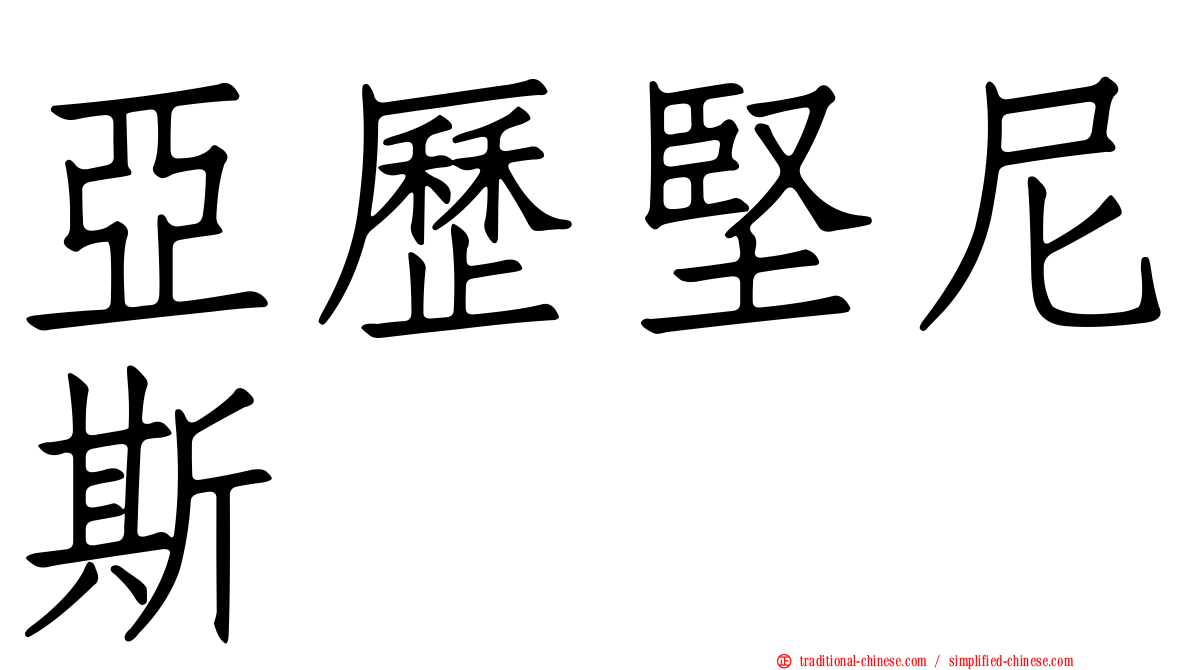 亞歷堅尼斯

㊣ traditional-chinese.com / simplified-chinese.com